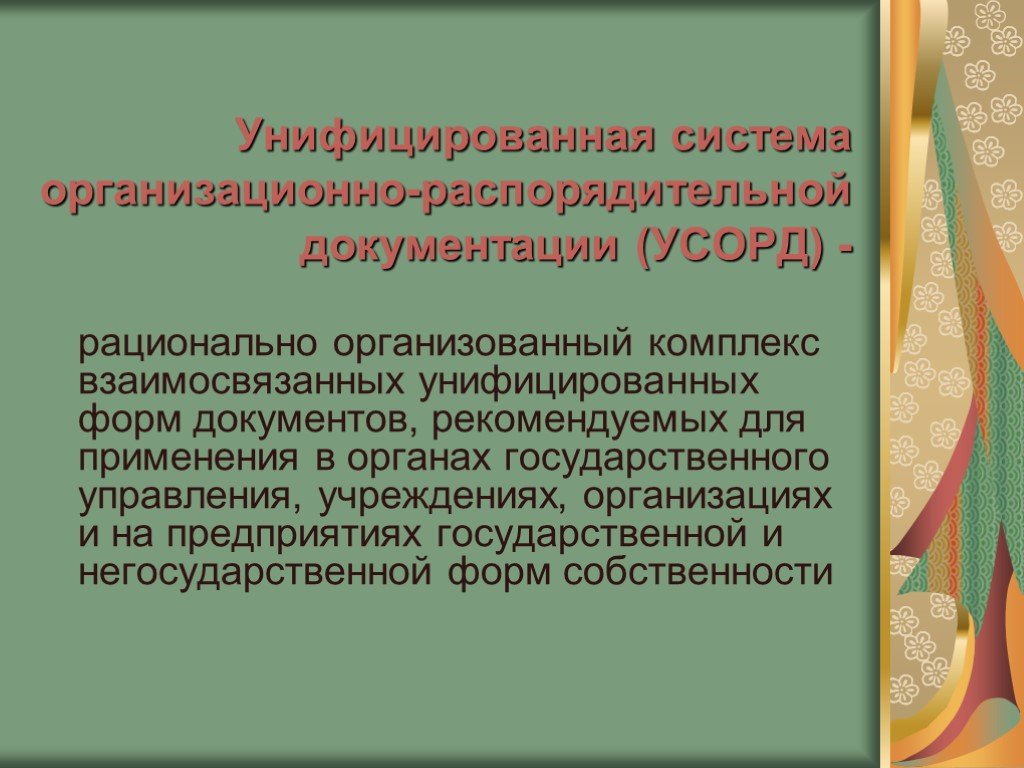 Унифицированная система организационно-распорядительной документации (УСОРД) -

рационально организованный комплекс взаимосвязанных унифицированных форм документов, рекомендуемых для применения в органах государственного управления, учреждениях, организациях и на предприятиях государственной и негосударственной форм собственности